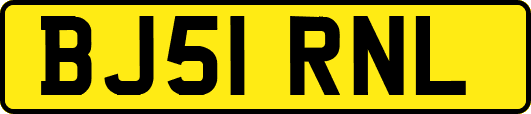 BJ51 RNL